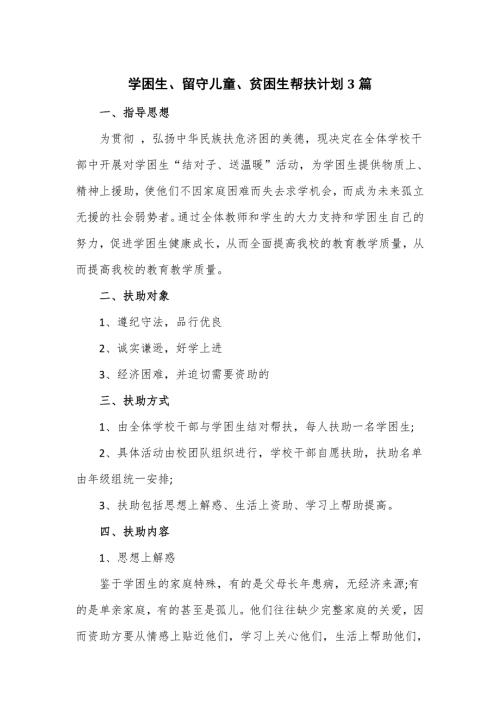 学困生、留守儿童、贫困生帮扶计划3篇

一、指导思想

为贯彻 ，弘扬中华民族扶危济困的美德，现决定在全体学校干部中开展对学困生“结对子、送温暖”活动，为学困生提供物质上、精神上援助，使他们不因家庭困难而失去求学机会，而成为未来孤立无援的社会弱势者。通过全体教师和学生的大力支持和学困生自己的努力，促进学困生健康成长，从而全面提高我校的教育教学质量，从而提高我校的教育教学质量。

二、扶助对象

1、遵纪守法，品行优良

2、诚实谦逊，好学上进

3、经济困难，并迫切需要资助的

三、扶助方式

1、由全体学校干部与学困生结对帮扶，每人扶助一名学困生；

2、具体活动由校团队组织进行，学校干部自愿扶助，扶助名单由年级组统一安排；

3、扶助包括思想上解惑、生活上资助、学习上帮助提高。

四、扶助内容

1、思想上解惑

鉴于学困生的家庭特殊，有的是父母长年患病，无经济来源;有的是单亲家庭，有的甚至是孤儿。他们往往缺少完整家庭的关爱，因而资助方要从情感上贴近他们，学习上关心他们，生活上帮助他们，